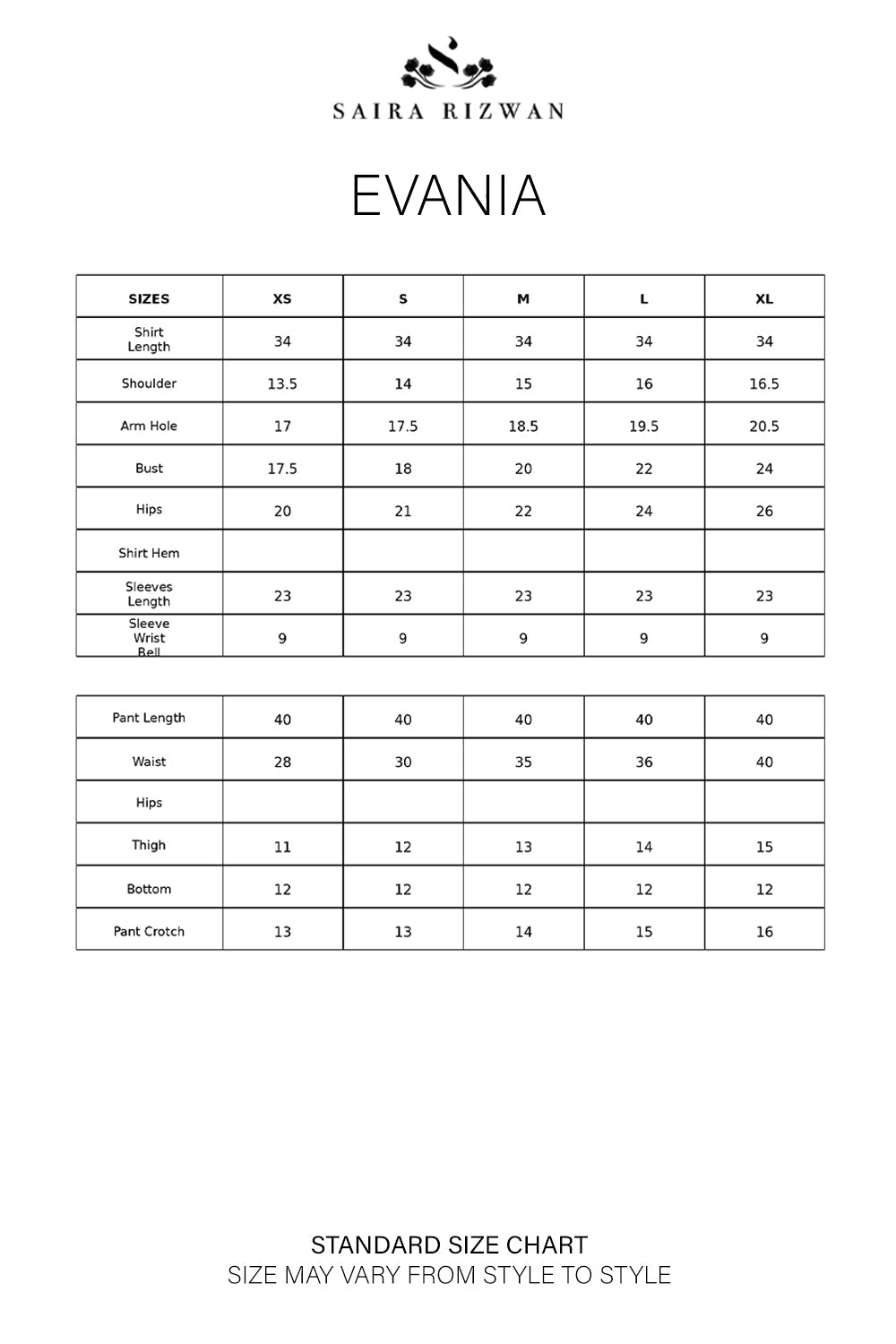 SAIRA RIZWAN

EVANIA

| SIZES | XS | S | M | L | XL |
|---|---|---|---|---|---|
| Shirt Length | 34 | 34 | 34 | 34 | 34 |
| Shoulder | 13.5 | 14 | 15 | 16 | 16.5 |
| Arm Hole | 17 | 17.5 | 18.5 | 19.5 | 20.5 |
| Bust | 17.5 | 18 | 20 | 22 | 24 |
| Hips | 20 | 21 | 22 | 24 | 26 |
| Shirt Hem | | | | | |
| Sleeves Length | 23 | 23 | 23 | 23 | 23 |
| Sleeve Wrist Bell | 9 | 9 | 9 | 9 | 9 |

| Pant Length | 40 | 40 | 40 | 40 | 40 |
|---|---|---|---|---|---|
| Waist | 28 | 30 | 35 | 36 | 40 |
| Hips | | | | | |
| Thigh | 11 | 12 | 13 | 14 | 15 |
| Bottom | 12 | 12 | 12 | 12 | 12 |
| Pant Crotch | 13 | 13 | 14 | 15 | 16 |

STANDARD SIZE CHART
SIZE MAY VARY FROM STYLE TO STYLE